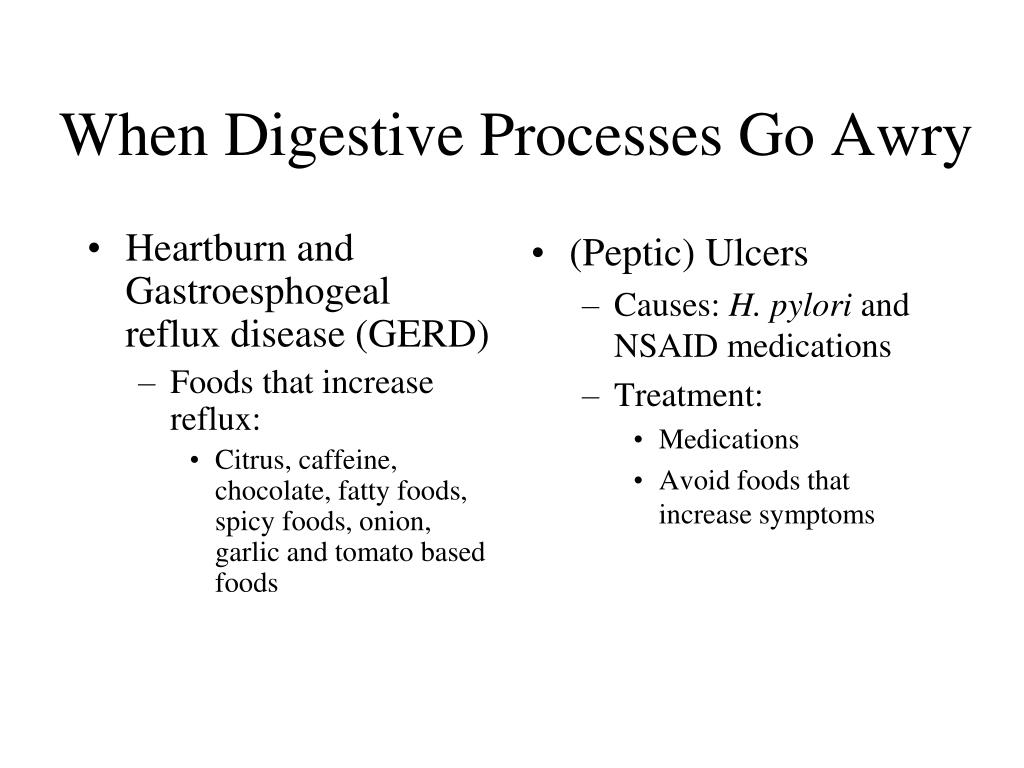 When Digestive Processes Go Awry

• Heartburn and Gastroesphogeal reflux disease (GERD)
– Foods that increase reflux:
• Citrus, caffeine, chocolate, fatty foods, spicy foods, onion, garlic and tomato based foods

• (Peptic) Ulcers
– Causes: H. pylori and NSAID medications
– Treatment:
• Medications
• Avoid foods that increase symptoms